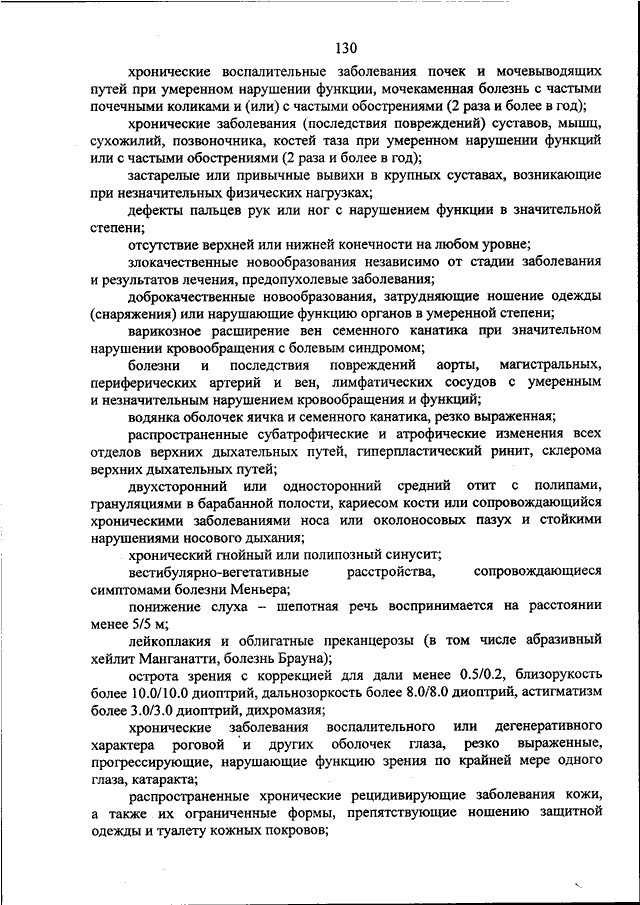 130

хронические воспалительные заболевания почек и мочевыводящих путей при умеренном нарушении функции, мочекаменная болезнь с частыми почечными коликами и (или) с частыми обострениями (2 раза и более в год);

хронические заболевания (последствия повреждений) суставов, мышц, сухожилий, позвоночника, костей таза при умеренном нарушении функций или с частыми обострениями (2 раза и более в год);

застарелые или привычные вывихи в крупных суставах, возникающие при незначительных физических нагрузках;

дефекты пальцев рук или ног с нарушением функции в значительной степени;

отсутствие верхней или нижней конечности на любом уровне;

злокачественные новообразования независимо от стадии заболевания и результатов лечения, предопухолевые заболевания;

доброкачественные новообразования, затрудняющие ношение одежды (снаряжения) или нарушающие функцию органов в умеренной степени;

варикозное расширение вен семенного канатика при значительном нарушении кровообращения с болевым синдромом;

болезни и последствия повреждений аорты, магистральных, периферических артерий и вен, лимфатических сосудов с умеренным и незначительным нарушением кровообращения и функций;

водянка оболочек яичка и семенного канатика, резко выраженная;

распространенные субатрофические и атрофические изменения всех отделов верхних дыхательных путей, гиперпластический ринит, склерома верхних дыхательных путей;

двухсторонний или односторонний средний отит с полипами, грануляциями в барабанной полости, кариесом кости или сопровождающийся хроническими заболеваниями носа или околоносовых пазух и стойкими нарушениями носового дыхания;

хронический гнойный или полипозный синусит;

вестибулярно-вегетативные расстройства, сопровождающиеся симптомами болезни Меньера;

понижение слуха – шепотная речь воспринимается на расстоянии менее 5/5 м;

лейкоплакия и облигатные преканцерозы (в том числе абразивный хейлит Манганатти, болезнь Брауна);

острота зрения с коррекцией для дали менее 0.5/0.2, близорукость более 10.0/10.0 диоптрий, дальнозоркость более 8.0/8.0 диоптрий, астигматизм более 3.0/3.0 диоптрий, дихромазия;

хронические заболевания воспалительного или дегенеративного характера роговой и других оболочек глаза, резко выраженные, прогрессирующие, нарушающие функцию зрения по крайней мере одного глаза, катаракта;

распространенные хронические рецидивирующие заболевания кожи, а также их ограниченные формы, препятствующие ношению защитной одежды и туалету кожных покровов;